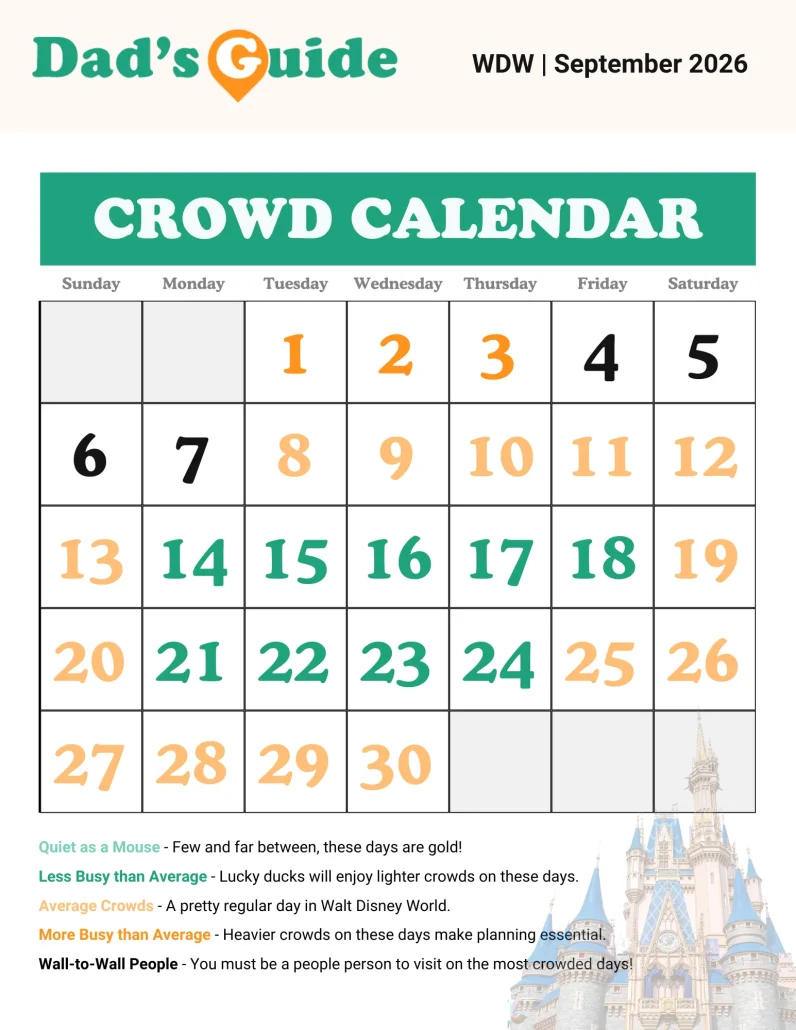 Dad's Guide

WDW | September 2026

CROWD CALENDAR

| Sunday | Monday | Tuesday | Wednesday | Thursday | Friday | Saturday |
|---|---|---|---|---|---|---|
| | | 1 | 2 | 3 | 4 | 5 |
| 6 | 7 | 8 | 9 | 10 | 11 | 12 |
| 13 | 14 | 15 | 16 | 17 | 18 | 19 |
| 20 | 21 | 22 | 23 | 24 | 25 | 26 |
| 27 | 28 | 29 | 30 | | | |

Quiet as a Mouse - Few and far between, these days are gold!

Less Busy than Average - Lucky ducks will enjoy lighter crowds on these days.

Average Crowds - A pretty regular day in Walt Disney World.

More Busy than Average - Heavier crowds on these days make planning essential.

Wall-to-Wall People - You must be a people person to visit on the most crowded days!